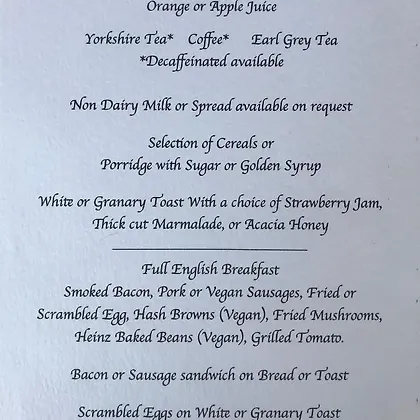 Orange or Apple Juice

Yorkshire Tea* Coffee* Earl Grey Tea
*Decaffeinated available

Non Dairy Milk or Spread available on request

Selection of Cereals or
Porridge with Sugar or Golden Syrup

White or Granary Toast With a choice of Strawberry Jam,
Thick cut Marmalade, or Acacia Honey

Full English Breakfast
Smoked Bacon, Pork or Vegan Sausages, Fried or Scrambled Egg, Hash Browns (Vegan), Fried Mushrooms, Heinz Baked Beans (Vegan), Grilled Tomato.

Bacon or Sausage sandwich on Bread or Toast

Scrambled Eggs on White or Granary Toast